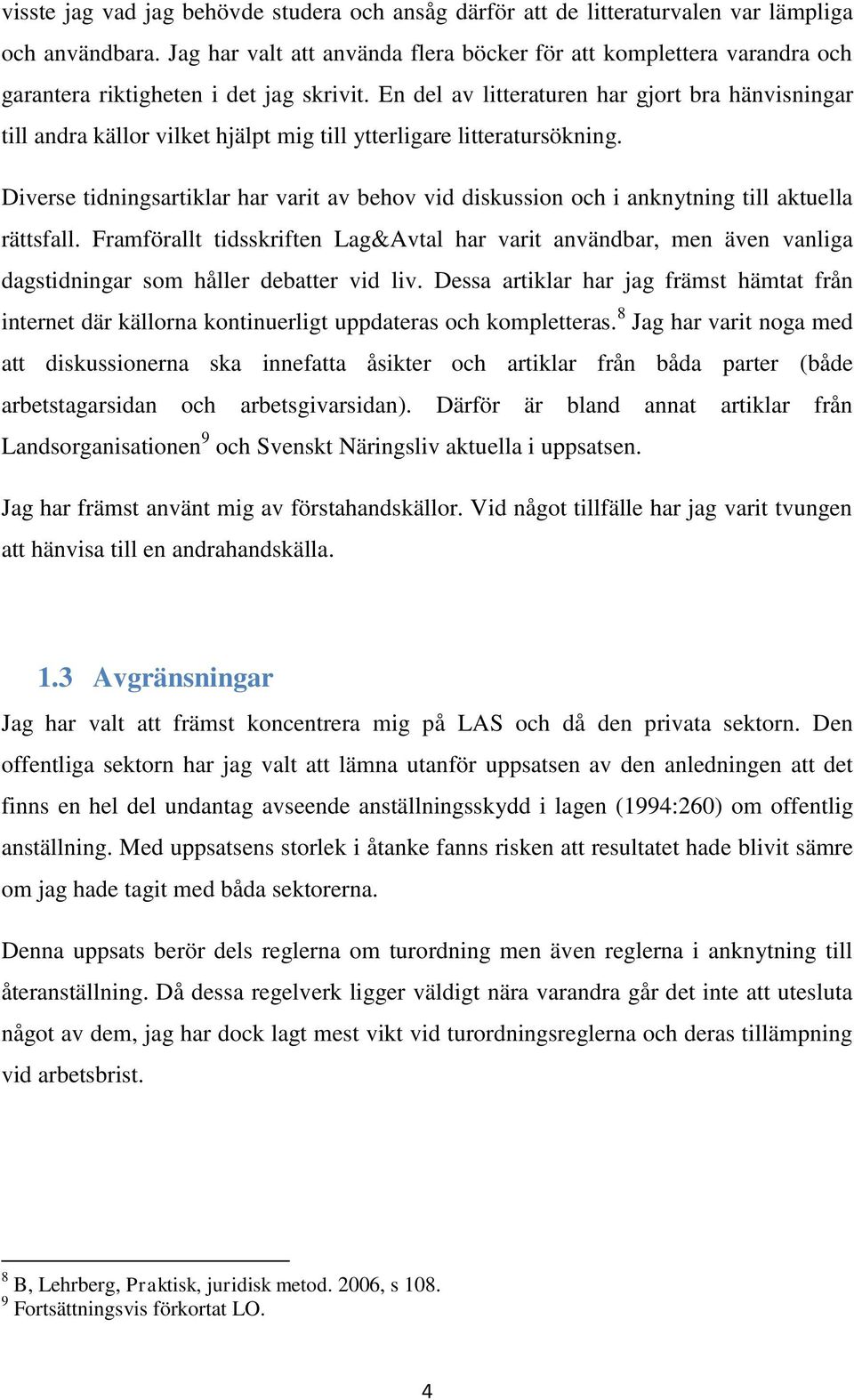 visste jag vad jag behövde studera och ansåg därför att de litteraturvalen var lämpliga och användbara. Jag har valt att använda flera böcker för att komplettera varandra och garantera riktigheten i det jag skrivit. En del av litteraturen har gjort bra hänvisningar till andra källor vilket hjälpt mig till ytterligare litteratursökning.

Diverse tidningsartiklar har varit av behov vid diskussion och i anknytning till aktuella rättsfall. Framförallt tidsskriften Lag&Avtal har varit användbar, men även vanliga dagstidningar som håller debatter vid liv. Dessa artiklar har jag främst hämtat från internet där källorna kontinuerligt uppdateras och kompletteras.$^8$ Jag har varit noga med att diskussionerna ska innefatta åsikter och artiklar från båda parter (både arbetstagarsidan och arbetsgivarsidan). Därför är bland annat artiklar från Landsorganisationen$^9$ och Svenskt Näringsliv aktuella i uppsatsen.

Jag har främst använt mig av förstahandskällor. Vid något tillfälle har jag varit tvungen att hänvisa till en andrahandskälla.

1.3 Avgränsningar

Jag har valt att främst koncentrera mig på LAS och då den privata sektorn. Den offentliga sektorn har jag valt att lämna utanför uppsatsen av den anledningen att det finns en hel del undantag avseende anställningsskydd i lagen (1994:260) om offentlig anställning. Med uppsatsens storlek i åtanke fanns risken att resultatet hade blivit sämre om jag hade tagit med båda sektorerna.

Denna uppsats berör dels reglerna om turordning men även reglerna i anknytning till återanställning. Då dessa regelverk ligger väldigt nära varandra går det inte att utesluta något av dem, jag har dock lagt mest vikt vid turordningsreglerna och deras tillämpning vid arbetsbrist.

$^8$ B, Lehrberg, Praktisk, juridisk metod. 2006, s 108.
$^9$ Fortsättningsvis förkortat LO.

4